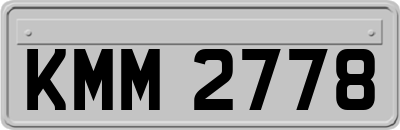 KMM 2778